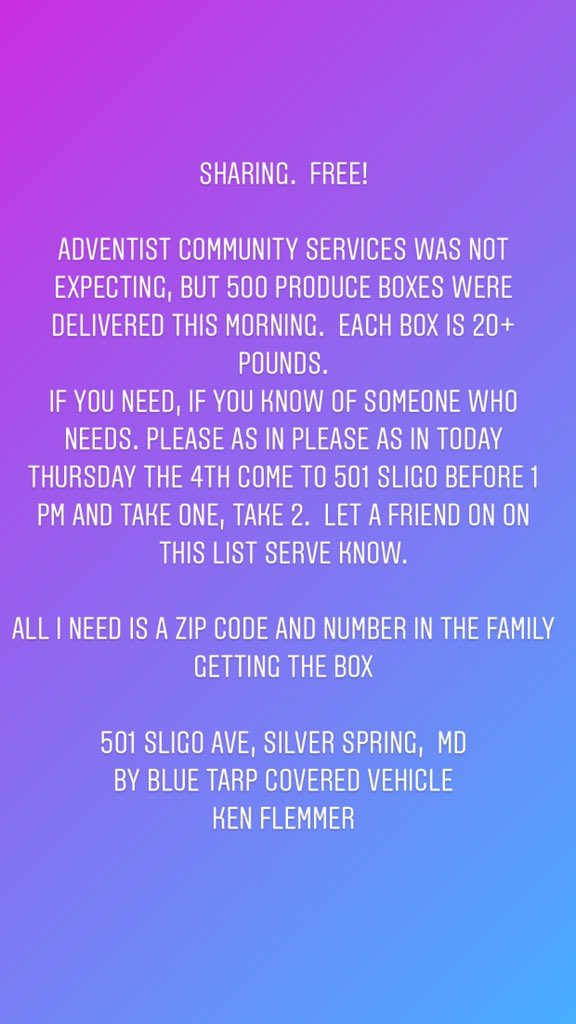 SHARING.  FREE!

ADVENTIST COMMUNITY SERVICES WAS NOT EXPECTING, BUT 500 PRODUCE BOXES WERE DELIVERED THIS MORNING.  EACH BOX IS 20+ POUNDS.
IF YOU NEED, IF YOU KNOW OF SOMEONE WHO NEEDS. PLEASE AS IN PLEASE AS IN TODAY THURSDAY THE 4TH COME TO 501 SLIGO BEFORE 1 PM AND TAKE ONE, TAKE 2.  LET A FRIEND ON ON THIS LIST SERVE KNOW.

ALL I NEED IS A ZIP CODE AND NUMBER IN THE FAMILY GETTING THE BOX

501 SLIGO AVE, SILVER SPRING,  MD
BY BLUE TARP COVERED VEHICLE
KEN FLEMMER